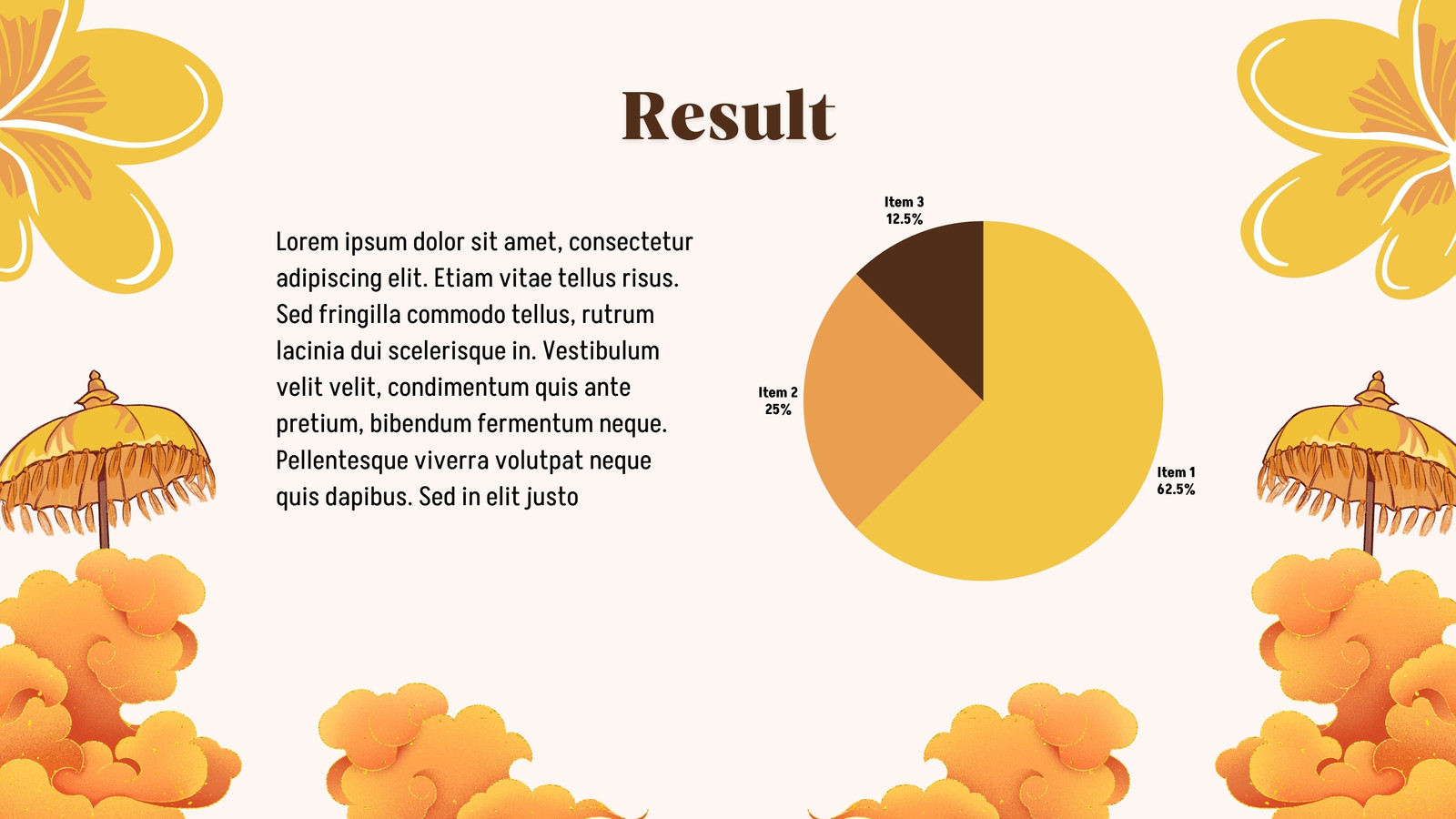 Result

Lorem ipsum dolor sit amet, consectetur adipiscing elit. Etiam vitae tellus risus. Sed fringilla commodo tellus, rutrum lacinia dui scelerisque in. Vestibulum velit velit, condimentum quis ante pretium, bibendum fermentum neque. Pellentesque viverra volutpat neque quis dapibus. Sed in elit justo

Item 3
12.5%

Item 2
25%

Item 1
62.5%